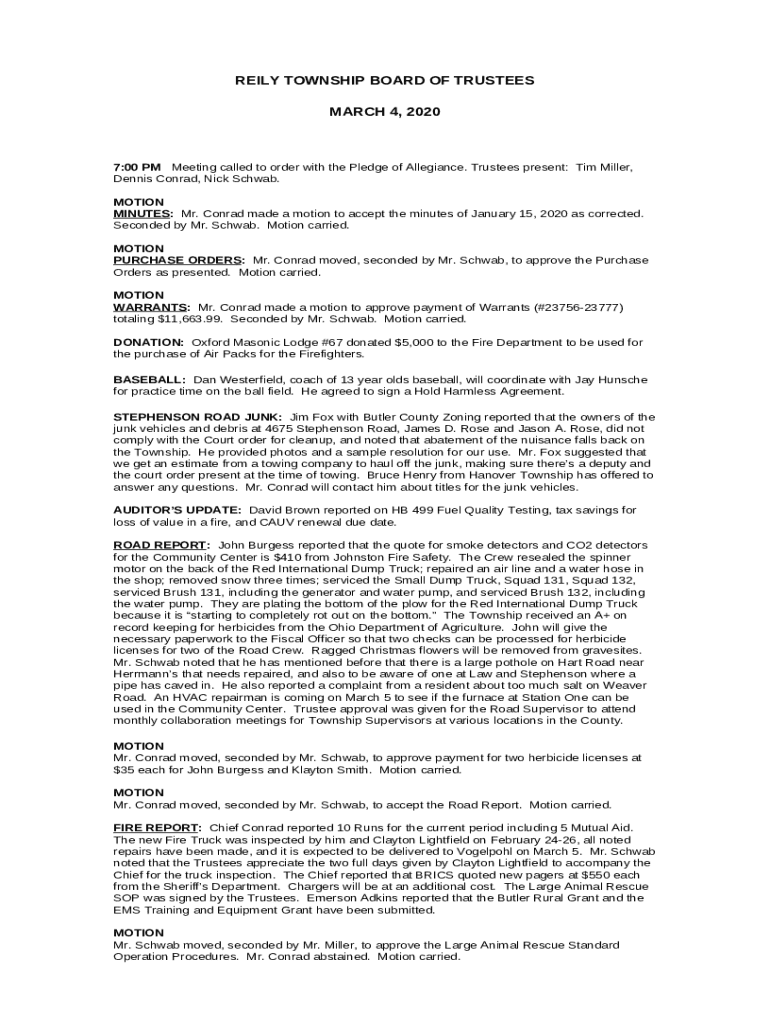 REILY TOWNSHIP BOARD OF TRUSTEES

MARCH 4, 2020

7:00 PM Meeting called to order with the Pledge of Allegiance. Trustees present: Tim Miller, Dennis Conrad, Nick Schwab.

MOTION
MINUTES: Mr. Conrad made a motion to accept the minutes of January 15, 2020 as corrected. Seconded by Mr. Schwab. Motion carried.

MOTION
PURCHASE ORDERS: Mr. Conrad moved, seconded by Mr. Schwab, to approve the Purchase Orders as presented. Motion carried.

MOTION
WARRANTS: Mr. Conrad made a motion to approve payment of Warrants (#23756-23777) totaling $11,663.99. Seconded by Mr. Schwab. Motion carried.

DONATION: Oxford Masonic Lodge #67 donated $5,000 to the Fire Department to be used for the purchase of Air Packs for the Firefighters.

BASEBALL: Dan Westerfield, coach of 13 year olds baseball, will coordinate with Jay Hunsche for practice time on the ball field. He agreed to sign a Hold Harmless Agreement.

STEPHENSON ROAD JUNK: Jim Fox with Butler County Zoning reported that the owners of the junk vehicles and debris at 4675 Stephenson Road, James D. Rose and Jason A. Rose, did not comply with the Court order for cleanup, and noted that abatement of the nuisance falls back on the Township. He provided photos and a sample resolution for our use. Mr. Fox suggested that we get an estimate from a towing company to haul off the junk, making sure there's a deputy and the court order present at the time of towing. Bruce Henry from Hanover Township has offered to answer any questions. Mr. Conrad will contact him about titles for the junk vehicles.

AUDITOR'S UPDATE: David Brown reported on HB 499 Fuel Quality Testing, tax savings for loss of value in a fire, and CAUV renewal due date.

ROAD REPORT: John Burgess reported that the quote for smoke detectors and CO2 detectors for the Community Center is $410 from Johnston Fire Safety. The Crew resealed the spinner motor on the back of the Red International Dump Truck; repaired an air line and a water hose in the shop; removed snow three times; serviced the Small Dump Truck, Squad 131, Squad 132, serviced Brush 131, including the generator and water pump, and serviced Brush 132, including the water pump. They are plating the bottom of the plow for the Red International Dump Truck because it is "starting to completely rot out on the bottom." The Township received an A+ on record keeping for herbicides from the Ohio Department of Agriculture. John will give the necessary paperwork to the Fiscal Officer so that two checks can be processed for herbicide licenses for two of the Road Crew. Ragged Christmas flowers will be removed from gravesites. Mr. Schwab noted that he has mentioned before that there is a large pothole on Hart Road near Hermann's that needs repaired, and also to be aware of one at Law and Stephenson where a pipe has caved in. He also reported a complaint from a resident about too much salt on Weaver Road. An HVAC repairman is coming on March 5 to see if the furnace at Station One can be used in the Community Center. Trustee approval was given for the Road Supervisor to attend monthly collaboration meetings for Township Supervisors at various locations in the County.

MOTION
Mr. Conrad moved, seconded by Mr. Schwab, to approve payment for two herbicide licenses at $35 each for John Burgess and Klayton Smith. Motion carried.

MOTION
Mr. Conrad moved, seconded by Mr. Schwab, to accept the Road Report. Motion carried.

FIRE REPORT: Chief Conrad reported 10 Runs for the current period including 5 Mutual Aid. The new Fire Truck was inspected by him and Clayton Lightfield on February 24-26, all noted repairs have been made, and it is expected to be delivered to Vogelpohl on March 5. Mr. Schwab noted that the Trustees appreciate the two full days given by Clayton Lightfield to accompany the Chief for the truck inspection. The Chief reported that BRICS quoted new pagers at $550 each from the Sheriff's Department. Chargers will be at an additional cost. The Large Animal Rescue SOP was signed by the Trustees. Emerson Adkins reported that the Butler Rural Grant and the EMS Training and Equipment Grant have been submitted.

MOTION
Mr. Schwab moved, seconded by Mr. Miller, to approve the Large Animal Rescue Standard Operation Procedures. Mr. Conrad abstained. Motion carried.